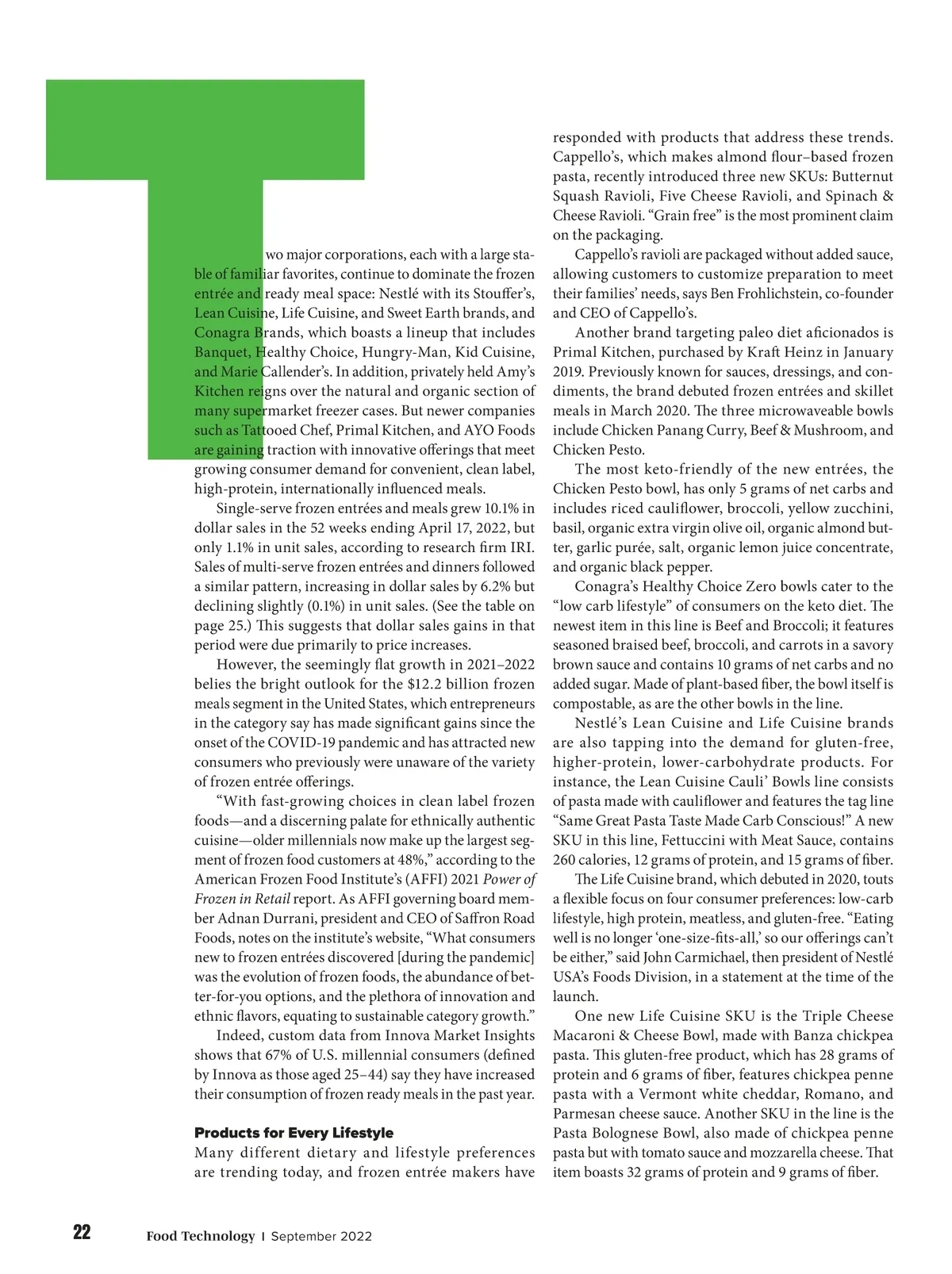 Two major corporations, each with a large stable of familiar favorites, continue to dominate the frozen entrée and ready meal space: Nestlé with its Stouffer's, Lean Cuisine, Life Cuisine, and Sweet Earth brands, and Conagra Brands, which boasts a lineup that includes Banquet, Healthy Choice, Hungry-Man, Kid Cuisine, and Marie Callender's. In addition, privately held Amy's Kitchen reigns over the natural and organic section of many supermarket freezer cases. But newer companies such as Tattooed Chef, Primal Kitchen, and AYO Foods are gaining traction with innovative offerings that meet growing consumer demand for convenient, clean label, high-protein, internationally influenced meals.

Single-serve frozen entrées and meals grew 10.1% in dollar sales in the 52 weeks ending April 17, 2022, but only 1.1% in unit sales, according to research firm IRI. Sales of multi-serve frozen entrées and dinners followed a similar pattern, increasing in dollar sales by 6.2% but declining slightly (0.1%) in unit sales. (See the table on page 25.) This suggests that dollar sales gains in that period were due primarily to price increases.

However, the seemingly flat growth in 2021–2022 belies the bright outlook for the $12.2 billion frozen meals segment in the United States, which entrepreneurs in the category say has made significant gains since the onset of the COVID-19 pandemic and has attracted new consumers who previously were unaware of the variety of frozen entrée offerings.

"With fast-growing choices in clean label frozen foods—and a discerning palate for ethnically authentic cuisine—older millennials now make up the largest segment of frozen food customers at 48%," according to the American Frozen Food Institute's (AFFI) 2021 Power of Frozen in Retail report. As AFFI governing board member Adnan Durrani, president and CEO of Saffron Road Foods, notes on the institute's website, "What consumers new to frozen entrées discovered [during the pandemic] was the evolution of frozen foods, the abundance of better-for-you options, and the plethora of innovation and ethnic flavors, equating to sustainable category growth."

Indeed, custom data from Innova Market Insights shows that 67% of U.S. millennial consumers (defined by Innova as those aged 25–44) say they have increased their consumption of frozen ready meals in the past year.

Products for Every Lifestyle
Many different dietary and lifestyle preferences are trending today, and frozen entrée makers have responded with products that address these trends. Cappello's, which makes almond flour–based frozen pasta, recently introduced three new SKUs: Butternut Squash Ravioli, Five Cheese Ravioli, and Spinach & Cheese Ravioli. "Grain free" is the most prominent claim on the packaging.

Cappello's ravioli are packaged without added sauce, allowing customers to customize preparation to meet their families' needs, says Ben Frohlichstein, co-founder and CEO of Cappello's.

Another brand targeting paleo diet aficionados is Primal Kitchen, purchased by Kraft Heinz in January 2019. Previously known for sauces, dressings, and condiments, the brand debuted frozen entrées and skillet meals in March 2020. The three microwaveable bowls include Chicken Panang Curry, Beef & Mushroom, and Chicken Pesto.

The most keto-friendly of the new entrées, the Chicken Pesto bowl, has only 5 grams of net carbs and includes riced cauliflower, broccoli, yellow zucchini, basil, organic extra virgin olive oil, organic almond butter, garlic purée, salt, organic lemon juice concentrate, and organic black pepper.

Conagra's Healthy Choice Zero bowls cater to the "low carb lifestyle" of consumers on the keto diet. The newest item in this line is Beef and Broccoli; it features seasoned braised beef, broccoli, and carrots in a savory brown sauce and contains 10 grams of net carbs and no added sugar. Made of plant-based fiber, the bowl itself is compostable, as are the other bowls in the line.

Nestlé's Lean Cuisine and Life Cuisine brands are also tapping into the demand for gluten-free, higher-protein, lower-carbohydrate products. For instance, the Lean Cuisine Cauli' Bowls line consists of pasta made with cauliflower and features the tag line "Same Great Pasta Taste Made Carb Conscious!" A new SKU in this line, Fettuccini with Meat Sauce, contains 260 calories, 12 grams of protein, and 15 grams of fiber.

The Life Cuisine brand, which debuted in 2020, touts a flexible focus on four consumer preferences: low-carb lifestyle, high protein, meatless, and gluten-free. "Eating well is no longer 'one-size-fits-all,' so our offerings can't be either," said John Carmichael, then president of Nestlé USA's Foods Division, in a statement at the time of the launch.

One new Life Cuisine SKU is the Triple Cheese Macaroni & Cheese Bowl, made with Banza chickpea pasta. This gluten-free product, which has 28 grams of protein and 6 grams of fiber, features chickpea penne pasta with a Vermont white cheddar, Romano, and Parmesan cheese sauce. Another SKU in the line is the Pasta Bolognese Bowl, also made of chickpea penne pasta but with tomato sauce and mozzarella cheese. That item boasts 32 grams of protein and 9 grams of fiber.

22 Food Technology | September 2022